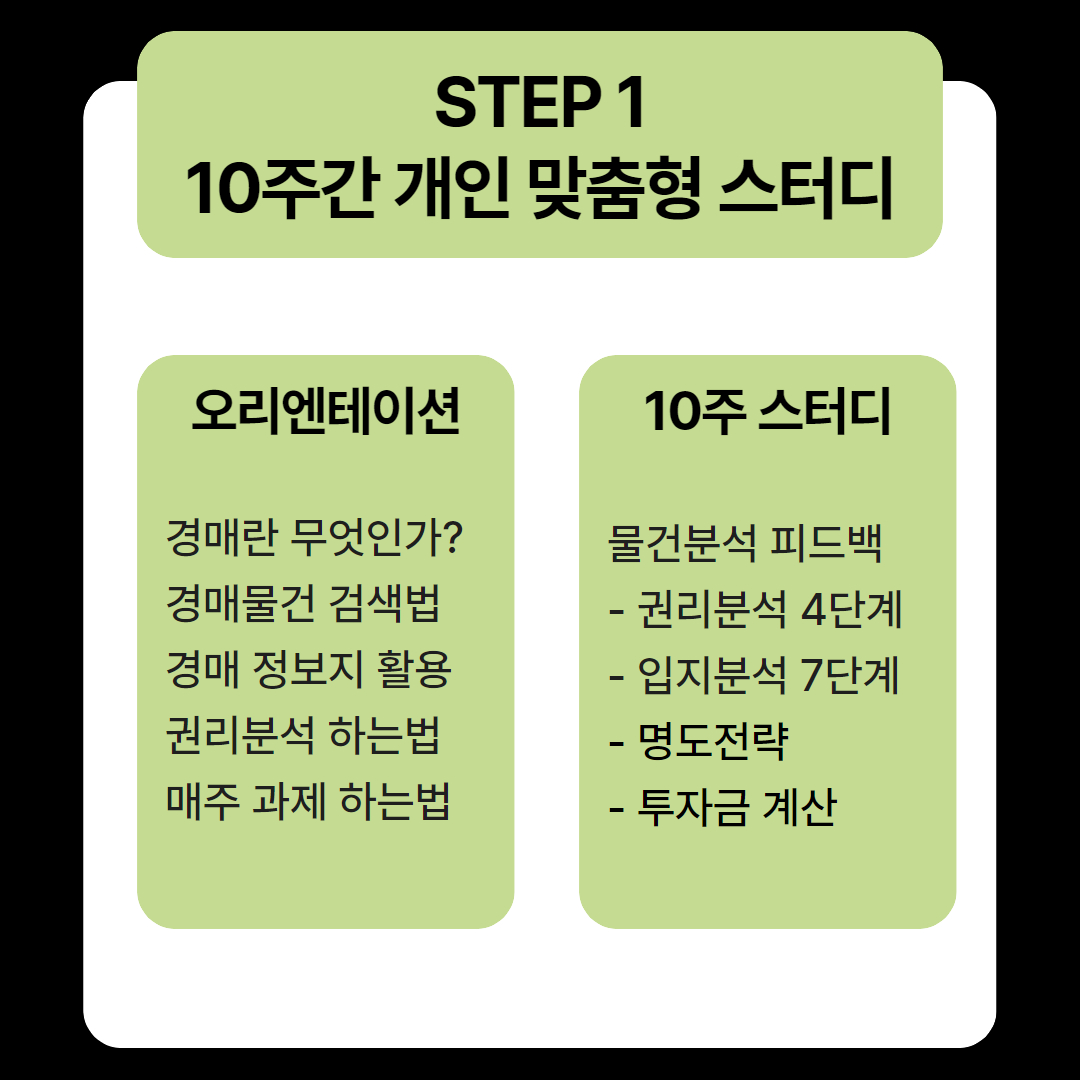 STEP 1
10주간 개인 맞춤형 스터디

오리엔테이션

경매란 무엇인가?
경매물건 검색법
경매 정보지 활용
권리분석 하는법
매주 과제 하는법

10주 스터디

물건분석 피드백
- 권리분석 4단계
- 입지분석 7단계
- 명도전략
- 투자금 계산